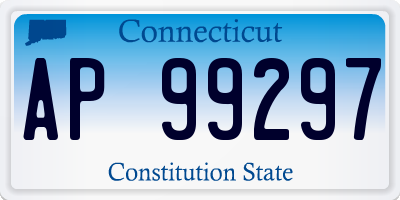 Connecticut

AP 99297

Constitution State